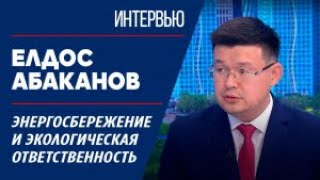 ИНТЕРВЬЮ

ЕЛДОС АБАКАНОВ

ЭНЕРГОСБЕРЕЖЕНИЕ И ЭКОЛОГИЧЕСКАЯ ОТВЕТСТВЕННОСТЬ